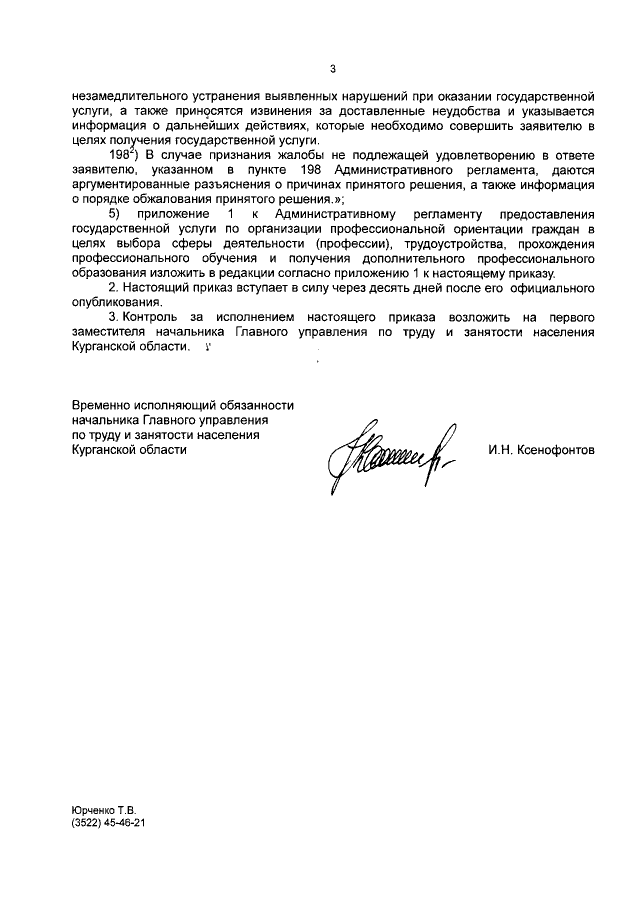 3

незамедлительного устранения выявленных нарушений при оказании государственной услуги, а также приносятся извинения за доставленные неудобства и указывается информация о дальнейших действиях, которые необходимо совершить заявителю в целях получения государственной услуги.

$198^2$) В случае признания жалобы не подлежащей удовлетворению в ответе заявителю, указанном в пункте 198 Административного регламента, даются аргументированные разъяснения о причинах принятого решения, а также информация о порядке обжалования принятого решения.»;

5) приложение 1 к Административному регламенту предоставления государственной услуги по организации профессиональной ориентации граждан в целях выбора сферы деятельности (профессии), трудоустройства, прохождения профессионального обучения и получения дополнительного профессионального образования изложить в редакции согласно приложению 1 к настоящему приказу.

2. Настоящий приказ вступает в силу через десять дней после его официального опубликования.

3. Контроль за исполнением настоящего приказа возложить на первого заместителя начальника Главного управления по труду и занятости населения Курганской области.

Временно исполняющий обязанности начальника Главного управления по труду и занятости населения Курганской области

И.Н. Ксенофонтов

Юрченко Т.В.
(3522) 45-46-21